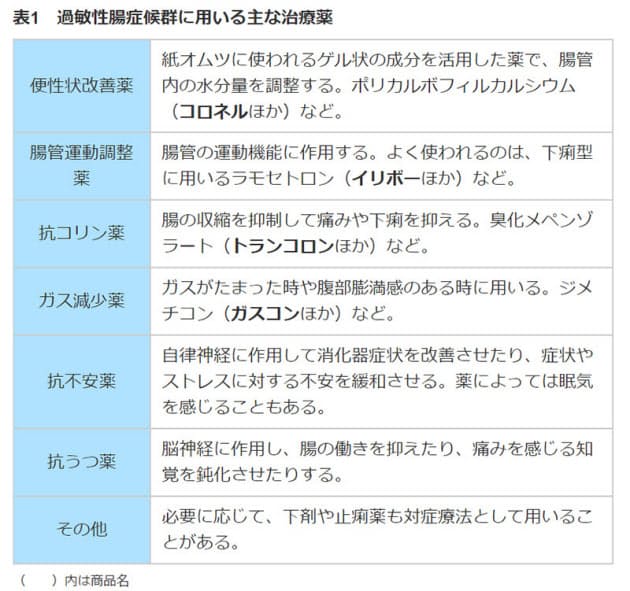 表1　過敏性腸症候群に用いる主な治療薬

| | |
|---|---|
| 便性状改善薬 | 紙オムツに使われるゲル状の成分を活用した薬で、腸管内の水分量を調整する。ポリカルボフィルカルシウム（コロネルほか）など。 |
| 腸管運動調整薬 | 腸管の運動機能に作用する。よく使われるのは、下痢型に用いるラモセトロン（イリボーほか）など。 |
| 抗コリン薬 | 腸の収縮を抑制して痛みや下痢を抑える。臭化メペンゾラート（トランコロンほか）など。 |
| ガス減少薬 | ガスがたまった時や腹部膨満感のある時に用いる。ジメチコン（ガスコンほか）など。 |
| 抗不安薬 | 自律神経に作用して消化器症状を改善させたり、症状やストレスに対する不安を緩和させる。薬によっては眠気を感じることもある。 |
| 抗うつ薬 | 脳神経に作用し、腸の働きを抑えたり、痛みを感じる知覚を鈍化させたりする。 |
| その他 | 必要に応じて、下剤や止痢薬も対症療法として用いることがある。 |

（　）内は商品名